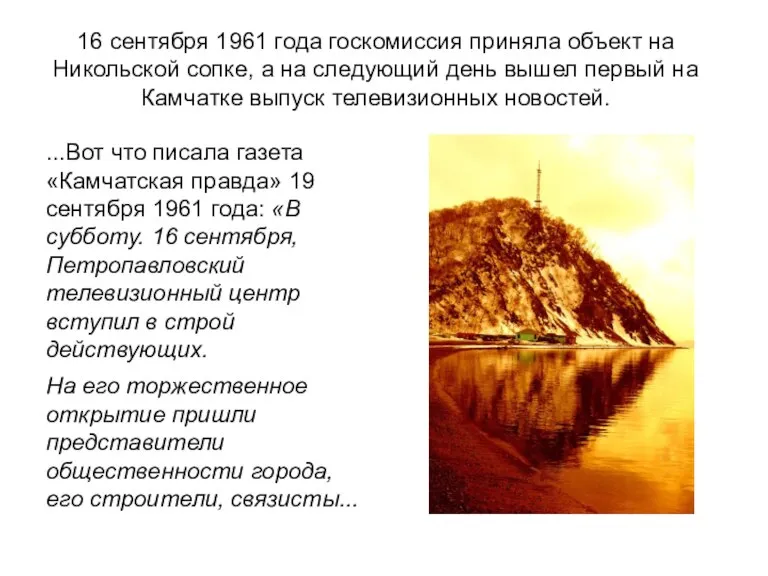 16 сентября 1961 года госкомиссия приняла объект на Никольской сопке, а на следующий день вышел первый на Камчатке выпуск телевизионных новостей.

...Вот что писала газета «Камчатская правда» 19 сентября 1961 года: «В субботу. 16 сентября, Петропавловский телевизионный центр вступил в строй действующих.

На его торжественное открытие пришли представители общественности города, его строители, связисты...